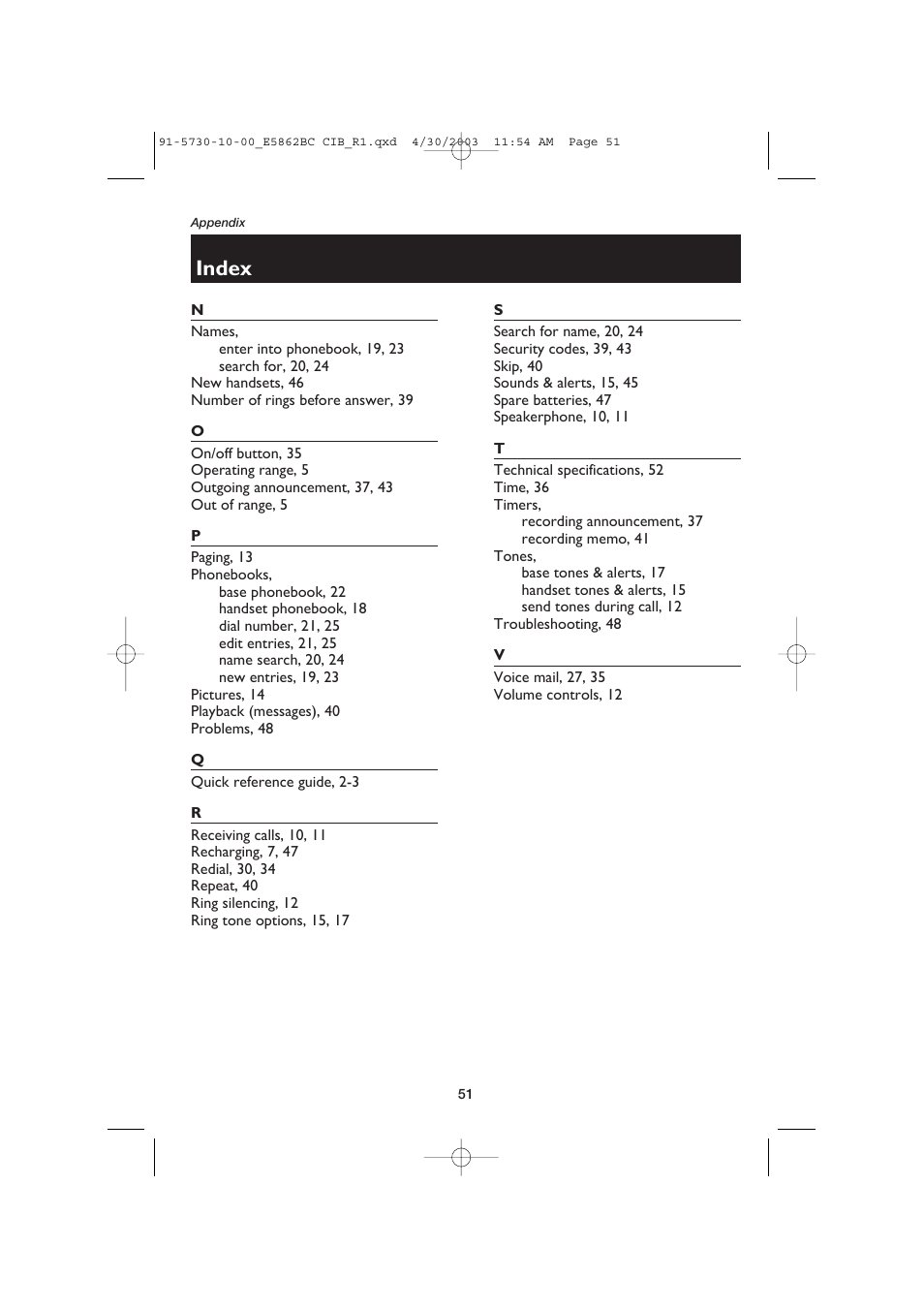 91-5730-10-00_E5862BC CIB_R1.qxd 4/30/2003 11:54 AM Page 51

Appendix

Index

N

Names,
enter into phonebook, 19, 23
search for, 20, 24
New handsets, 46
Number of rings before answer, 39

O

On/off button, 35
Operating range, 5
Outgoing announcement, 37, 43
Out of range, 5

P

Paging, 13
Phonebooks,
base phonebook, 22
handset phonebook, 18
dial number, 21, 25
edit entries, 21, 25
name search, 20, 24
new entries, 19, 23
Pictures, 14
Playback (messages), 40
Problems, 48

Q

Quick reference guide, 2-3

R

Receiving calls, 10, 11
Recharging, 7, 47
Redial, 30, 34
Repeat, 40
Ring silencing, 12
Ring tone options, 15, 17

S

Search for name, 20, 24
Security codes, 39, 43
Skip, 40
Sounds & alerts, 15, 45
Spare batteries, 47
Speakerphone, 10, 11

T

Technical specifications, 52
Time, 36
Timers,
recording announcement, 37
recording memo, 41
Tones,
base tones & alerts, 17
handset tones & alerts, 15
send tones during call, 12
Troubleshooting, 48

V

Voice mail, 27, 35
Volume controls, 12

51